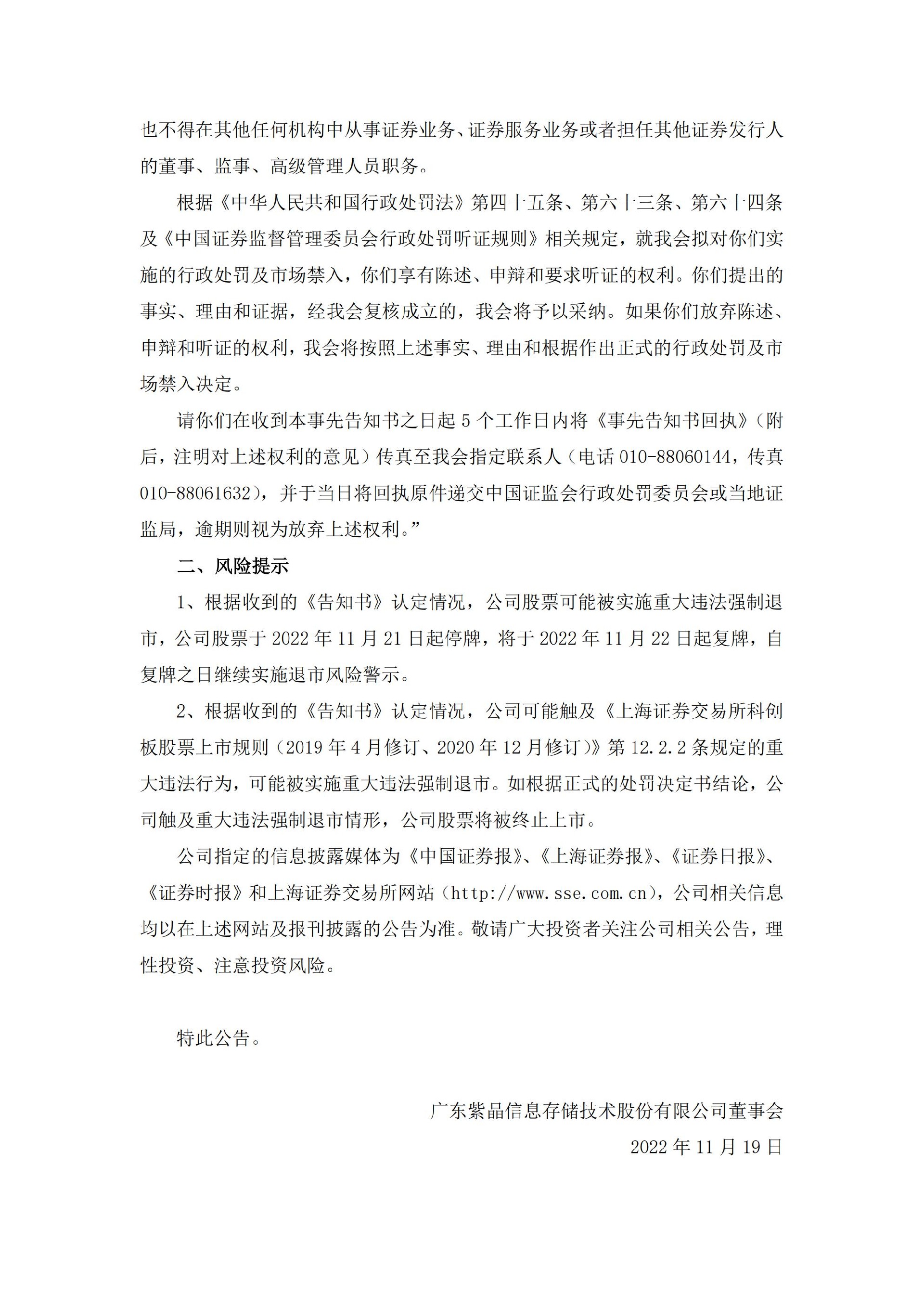 也不得在其他任何机构中从事证券业务、证券服务业务或者担任其他证券发行人的董事、监事、高级管理人员职务。

根据《中华人民共和国行政处罚法》第四十五条、第六十三条、第六十四条及《中国证券监督管理委员会行政处罚听证规则》相关规定，就我会拟对你们实施的行政处罚及市场禁入，你们享有陈述、申辩和要求听证的权利。你们提出的事实、理由和证据，经我会复核成立的，我会将予以采纳。如果你们放弃陈述、申辩和听证的权利，我会将按照上述事实、理由和根据作出正式的行政处罚及市场禁入决定。

请你们在收到本事先告知书之日起 5 个工作日内将《事先告知书回执》（附后，注明对上述权利的意见）传真至我会指定联系人（电话 010-88060144，传真 010-88061632），并于当日将回执原件递交中国证监会行政处罚委员会或当地证监局，逾期则视为放弃上述权利。”

二、风险提示

1、根据收到的《告知书》认定情况，公司股票可能被实施重大违法强制退市，公司股票于 2022 年 11 月 21 日起停牌，将于 2022 年 11 月 22 日起复牌，自复牌之日继续实施退市风险警示。

2、根据收到的《告知书》认定情况，公司可能触及《上海证券交易所科创板股票上市规则（2019 年 4 月修订、2020 年 12 月修订）》第 12.2.2 条规定的重大违法行为，可能被实施重大违法强制退市。如根据正式的处罚决定书结论，公司触及重大违法强制退市情形，公司股票将被终止上市。

公司指定的信息披露媒体为《中国证券报》、《上海证券报》、《证券日报》、《证券时报》和上海证券交易所网站（http://www.sse.com.cn），公司相关信息均以在上述网站及报刊披露的公告为准。敬请广大投资者关注公司相关公告，理性投资、注意投资风险。

特此公告。

广东紫晶信息存储技术股份有限公司董事会

2022 年 11 月 19 日